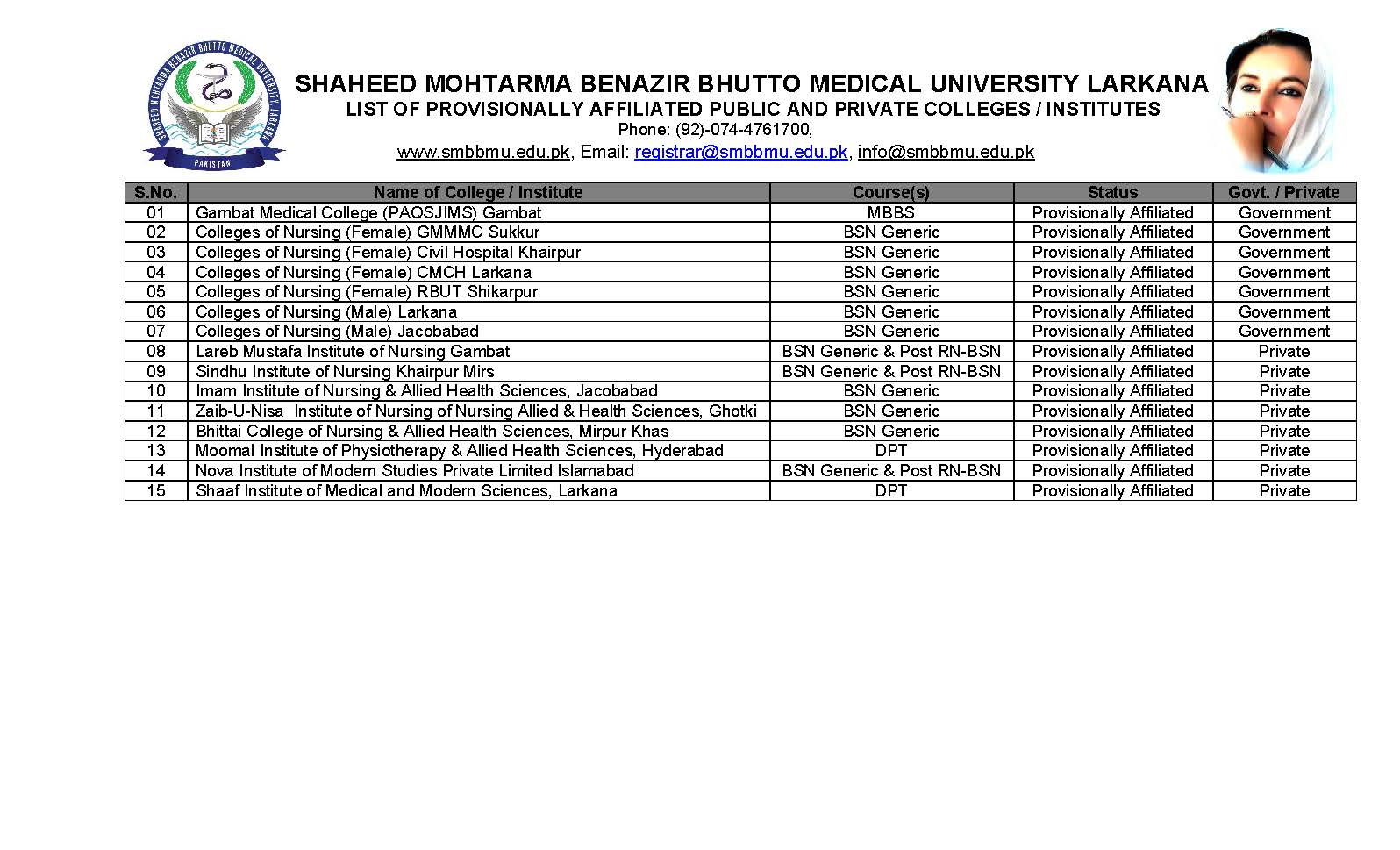 SHAHEED MOHTARMA BENAZIR BHUTTO MEDICAL UNIVERSITY LARKANA

PAKISTAN

SHAHEED MOHTARMA BENAZIR BHUTTO MEDICAL UNIVERSITY LARKANA
LIST OF PROVISIONALLY AFFILIATED PUBLIC AND PRIVATE COLLEGES / INSTITUTES
Phone: (92)-074-4761700,
www.smbbmu.edu.pk, Email: registrar@smbbmu.edu.pk, info@smbbmu.edu.pk

| S.No. | Name of College / Institute | Course(s) | Status | Govt. / Private |
|---|---|---|---|---|
| 01 | Gambat Medical College (PAQSJIMS) Gambat | MBBS | Provisionally Affiliated | Government |
| 02 | Colleges of Nursing (Female) GMMMC Sukkur | BSN Generic | Provisionally Affiliated | Government |
| 03 | Colleges of Nursing (Female) Civil Hospital Khairpur | BSN Generic | Provisionally Affiliated | Government |
| 04 | Colleges of Nursing (Female) CMCH Larkana | BSN Generic | Provisionally Affiliated | Government |
| 05 | Colleges of Nursing (Female) RBUT Shikarpur | BSN Generic | Provisionally Affiliated | Government |
| 06 | Colleges of Nursing (Male) Larkana | BSN Generic | Provisionally Affiliated | Government |
| 07 | Colleges of Nursing (Male) Jacobabad | BSN Generic | Provisionally Affiliated | Government |
| 08 | Lareb Mustafa Institute of Nursing Gambat | BSN Generic & Post RN-BSN | Provisionally Affiliated | Private |
| 09 | Sindhu Institute of Nursing Khairpur Mirs | BSN Generic & Post RN-BSN | Provisionally Affiliated | Private |
| 10 | Imam Institute of Nursing & Allied Health Sciences, Jacobabad | BSN Generic | Provisionally Affiliated | Private |
| 11 | Zaib-U-Nisa Institute of Nursing of Nursing Allied & Health Sciences, Ghotki | BSN Generic | Provisionally Affiliated | Private |
| 12 | Bhittai College of Nursing & Allied Health Sciences, Mirpur Khas | BSN Generic | Provisionally Affiliated | Private |
| 13 | Moomal Institute of Physiotherapy & Allied Health Sciences, Hyderabad | DPT | Provisionally Affiliated | Private |
| 14 | Nova Institute of Modern Studies Private Limited Islamabad | BSN Generic & Post RN-BSN | Provisionally Affiliated | Private |
| 15 | Shaaf Institute of Medical and Modern Sciences, Larkana | DPT | Provisionally Affiliated | Private |